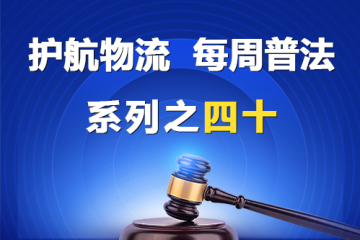 护航物流 每周普法

系列之四十